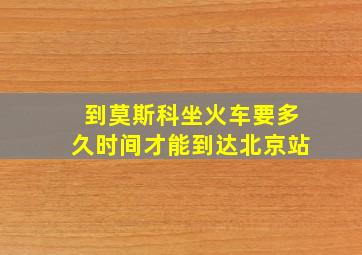 到莫斯科坐火车要多久时间才能到达北京站